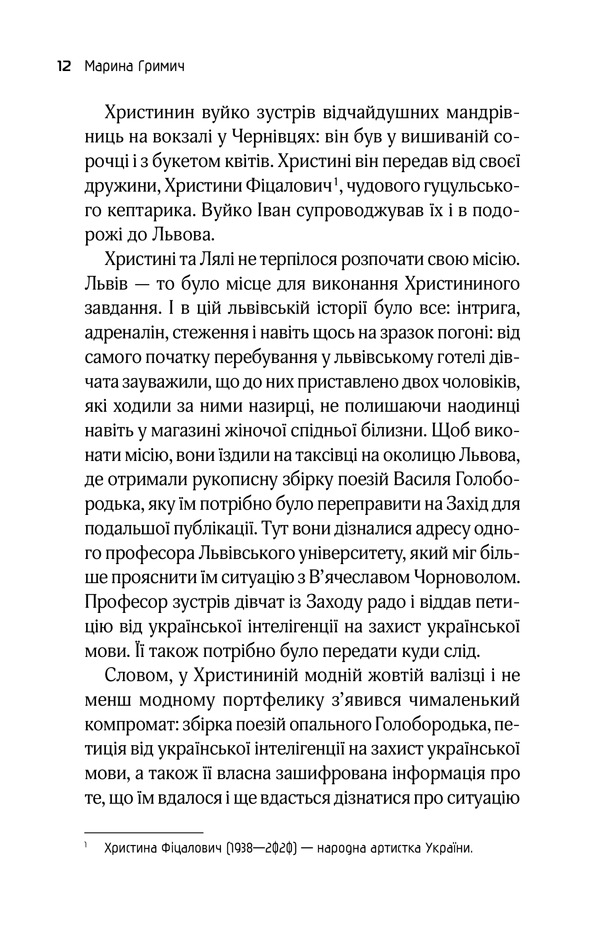 12 Марина Гримич

Христинин вуйко зустрів відчайдушних мандрівниць на вокзалі у Чернівцях: він був у вишиваній сорочці і з букетом квітів. Христині він передав від своєї дружини, Христини Фіцалович$^1$, чудового гуцульського кептарика. Вуйко Іван супроводжував їх і в подорожі до Львова.

Христині та Лялі не терпілося розпочати свою місію. Львів — то було місце для виконання Христининого завдання. І в цій львівській історії було все: інтрига, адреналін, стеження і навіть щось на зразок погоні: від самого початку перебування у львівському готелі дівчата зауважили, що до них приставлено двох чоловіків, які ходили за ними назирці, не полишаючи наодинці навіть у магазині жіночої спідньої білизни. Щоб виконати місію, вони їздили на таксівці на околицю Львова, де отримали рукописну збірку поезій Василя Голобородька, яку їм потрібно було переправити на Захід для подальшої публікації. Тут вони дізналися адресу одного професора Львівського університету, який міг більше прояснити їм ситуацію з В'ячеславом Чорноволом. Професор зустрів дівчат із Заходу радо і віддав петицію від української інтелігенції на захист української мови. Її також потрібно було передати куди слід.

Словом, у Христининій модній жовтій валізці і не менш модному портфелику з'явився чималенький компромат: збірка поезій опального Голобородька, петиція від української інтелігенції на захист української мови, а також її власна зашифрована інформація про те, що їм вдалося і ще вдасться дізнатися про ситуацію

$^1$ Христина Фіцалович (1938—2020) — народна артистка України.